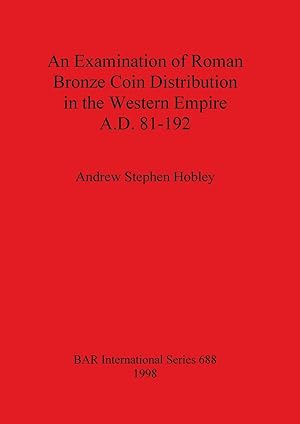 An Examination of Roman Bronze Coin Distribution in the Western Empire A.D. 81-192

Andrew Stephen Hobley

BAR International Series 688
1998